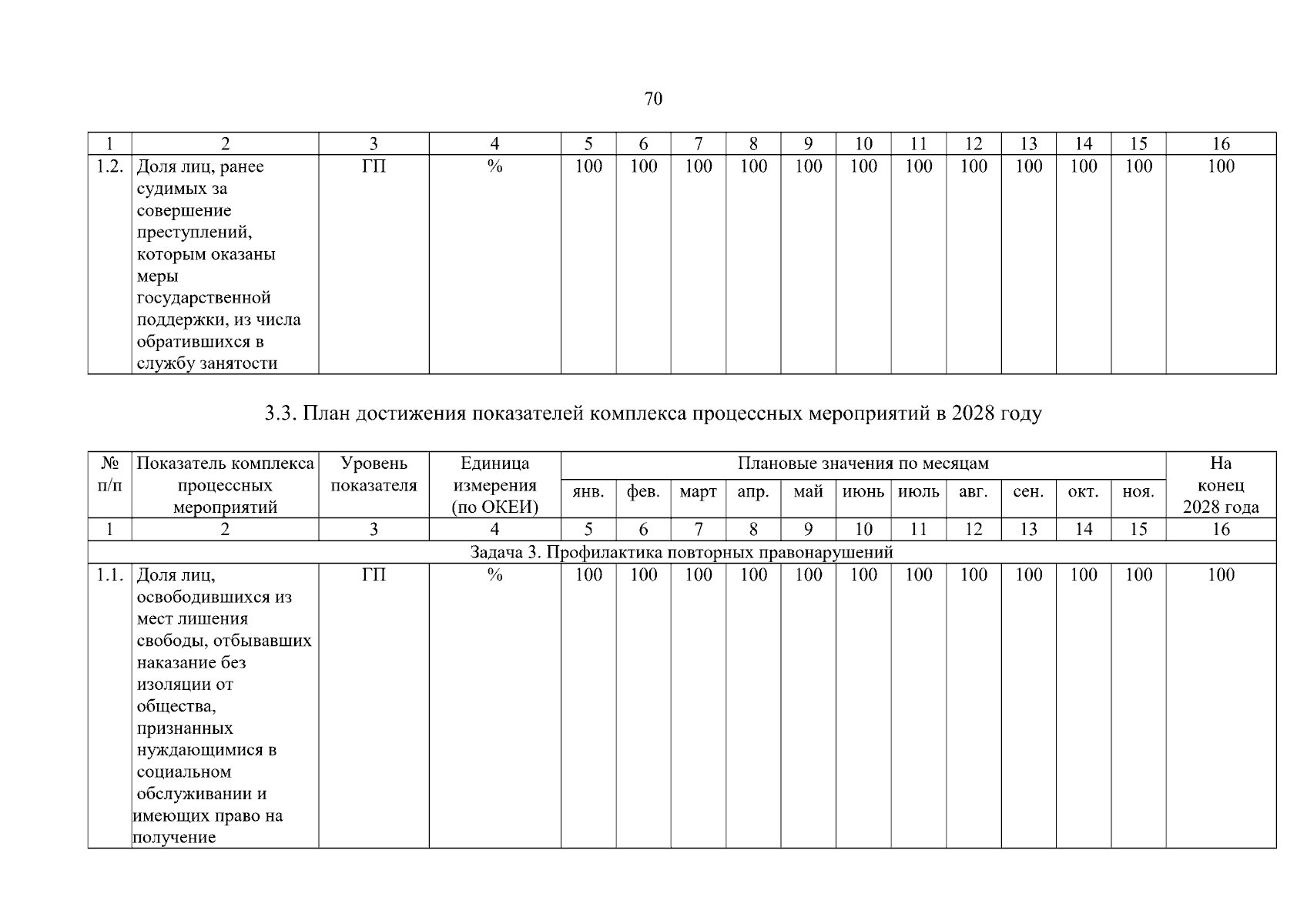 70

| 1 | 2 | 3 | 4 | 5 | 6 | 7 | 8 | 9 | 10 | 11 | 12 | 13 | 14 | 15 | 16 |
|---|---|---|---|---|---|---|---|---|---|---|---|---|---|---|---|
| 1.2. | Доля лиц, ранее судимых за совершение преступлений, которым оказаны меры государственной поддержки, из числа обратившихся в службу занятости | ГП | % | 100 | 100 | 100 | 100 | 100 | 100 | 100 | 100 | 100 | 100 | 100 | 100 |

3.3. План достижения показателей комплекса процессных мероприятий в 2028 году

| № п/п | Показатель комплекса процессных мероприятий | Уровень показателя | Единица измерения (по ОКЕИ) | Плановые значения по месяцам | | | | | | | | | | | На конец 2028 года |
|---|---|---|---|---|---|---|---|---|---|---|---|---|---|---|---|
| | | | | янв. | фев. | март | апр. | май | июнь | июль | авг. | сен. | окт. | ноя. | |
| 1 | 2 | 3 | 4 | 5 | 6 | 7 | 8 | 9 | 10 | 11 | 12 | 13 | 14 | 15 | 16 |
| Задача 3. Профилактика повторных правонарушений | | | | | | | | | | | | | | | |
| 1.1. | Доля лиц, освободившихся из мест лишения свободы, отбывавших наказание без изоляции от общества, признанных нуждающимися в социальном обслуживании и имеющих право на получение | ГП | % | 100 | 100 | 100 | 100 | 100 | 100 | 100 | 100 | 100 | 100 | 100 | 100 |